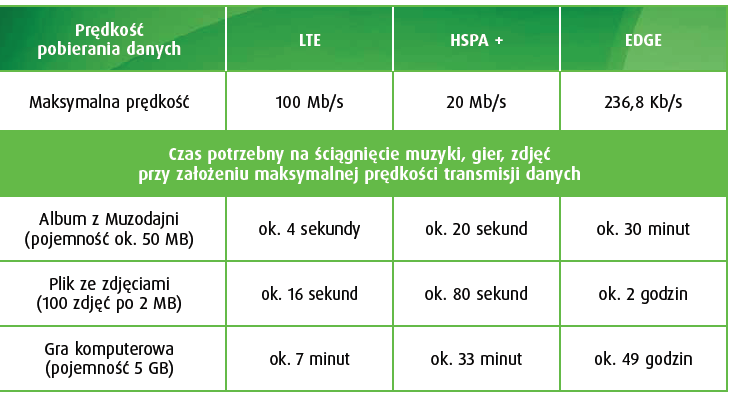 | Prędkość pobierania danych | LTE | HSPA + | EDGE |
|---|---|---|---|
| Maksymalna prędkość | 100 Mb/s | 20 Mb/s | 236,8 Kb/s |
| Czas potrzebny na ściągnięcie muzyki, gier, zdjęć przy założeniu maksymalnej prędkości transmisji danych | | | |
| Album z Muzodajni (pojemność ok. 50 MB) | ok. 4 sekundy | ok. 20 sekund | ok. 30 minut |
| Plik ze zdjęciami (100 zdjęć po 2 MB) | ok. 16 sekund | ok. 80 sekund | ok. 2 godzin |
| Gra komputerowa (pojemność 5 GB) | ok. 7 minut | ok. 33 minut | ok. 49 godzin |